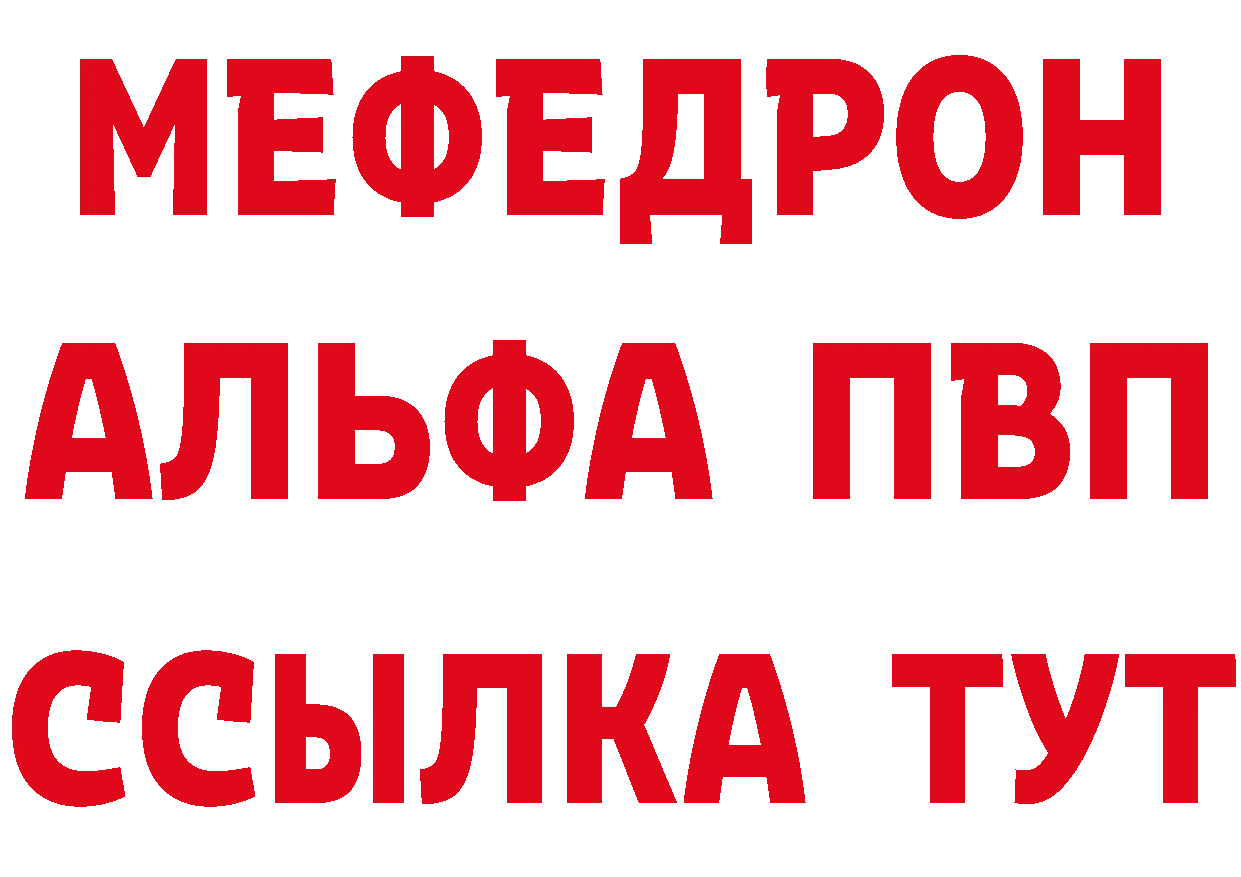 МЕФЕДРОН
АЛЬФА ПВП
ССЫЛКА ТУТ